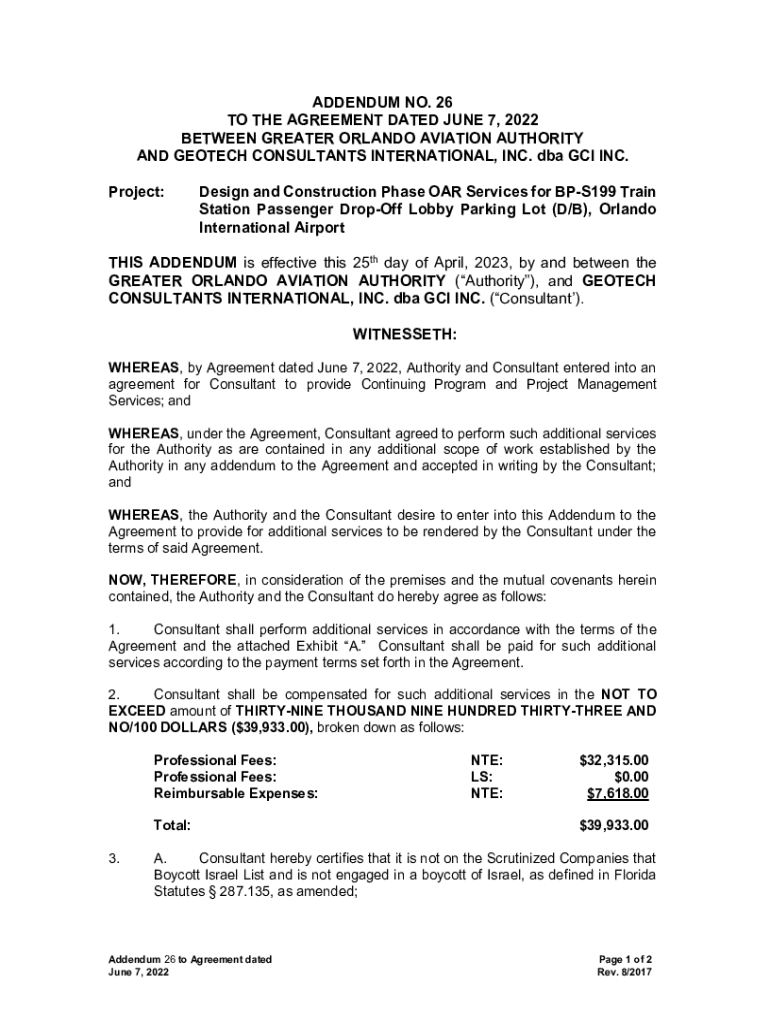 ADDENDUM NO. 26
TO THE AGREEMENT DATED JUNE 7, 2022
BETWEEN GREATER ORLANDO AVIATION AUTHORITY
AND GEOTECH CONSULTANTS INTERNATIONAL, INC. dba GCI INC.

Project: Design and Construction Phase OAR Services for BP-S199 Train Station Passenger Drop-Off Lobby Parking Lot (D/B), Orlando International Airport

THIS ADDENDUM is effective this 25$^{th}$ day of April, 2023, by and between the GREATER ORLANDO AVIATION AUTHORITY ("Authority"), and GEOTECH CONSULTANTS INTERNATIONAL, INC. dba GCI INC. ("Consultant').

WITNESSETH:

WHEREAS, by Agreement dated June 7, 2022, Authority and Consultant entered into an agreement for Consultant to provide Continuing Program and Project Management Services; and

WHEREAS, under the Agreement, Consultant agreed to perform such additional services for the Authority as are contained in any additional scope of work established by the Authority in any addendum to the Agreement and accepted in writing by the Consultant; and

WHEREAS, the Authority and the Consultant desire to enter into this Addendum to the Agreement to provide for additional services to be rendered by the Consultant under the terms of said Agreement.

NOW, THEREFORE, in consideration of the premises and the mutual covenants herein contained, the Authority and the Consultant do hereby agree as follows:

1. Consultant shall perform additional services in accordance with the terms of the Agreement and the attached Exhibit "A." Consultant shall be paid for such additional services according to the payment terms set forth in the Agreement.

2. Consultant shall be compensated for such additional services in the NOT TO EXCEED amount of THIRTY-NINE THOUSAND NINE HUNDRED THIRTY-THREE AND NO/100 DOLLARS ($39,933.00), broken down as follows:

| | | |
|---|---|---|
| Professional Fees: | NTE: | $32,315.00 |
| Professional Fees: | LS: | $0.00 |
| Reimbursable Expenses: | NTE: | $7,618.00 |
| Total: | | $39,933.00 |

3. A. Consultant hereby certifies that it is not on the Scrutinized Companies that Boycott Israel List and is not engaged in a boycott of Israel, as defined in Florida Statutes § 287.135, as amended;

Addendum 26 to Agreement dated June 7, 2022

Page 1 of 2
Rev. 8/2017